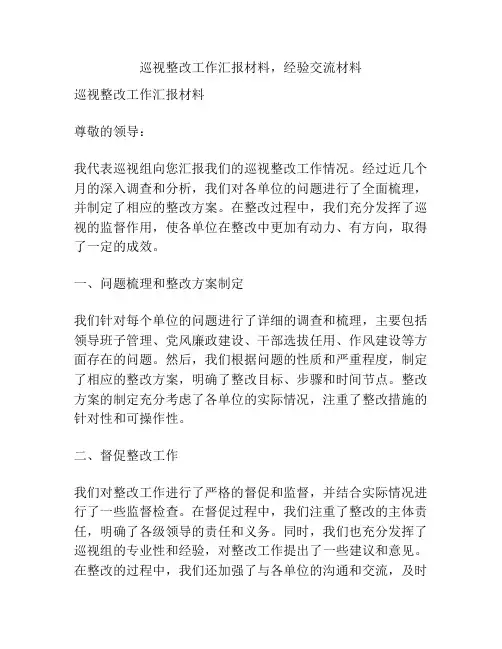 巡视整改工作汇报材料，经验交流材料

巡视整改工作汇报材料

尊敬的领导：

我代表巡视组向您汇报我们的巡视整改工作情况。经过近几个月的深入调查和分析，我们对各单位的问题进行了全面梳理，并制定了相应的整改方案。在整改过程中，我们充分发挥了巡视的监督作用，使各单位在整改中更加有动力、有方向，取得了一定的成效。

一、问题梳理和整改方案制定

我们针对每个单位的问题进行了详细的调查和梳理，主要包括领导班子管理、党风廉政建设、干部选拔任用、作风建设等方面存在的问题。然后，我们根据问题的性质和严重程度，制定了相应的整改方案，明确了整改目标、步骤和时间节点。整改方案的制定充分考虑了各单位的实际情况，注重了整改措施的针对性和可操作性。

二、督促整改工作

我们对整改工作进行了严格的督促和监督，并结合实际情况进行了一些监督检查。在督促过程中，我们注重了整改的主体责任，明确了各级领导的责任和义务。同时，我们也充分发挥了巡视组的专业性和经验，对整改工作提出了一些建议和意见。在整改的过程中，我们还加强了与各单位的沟通和交流，及时